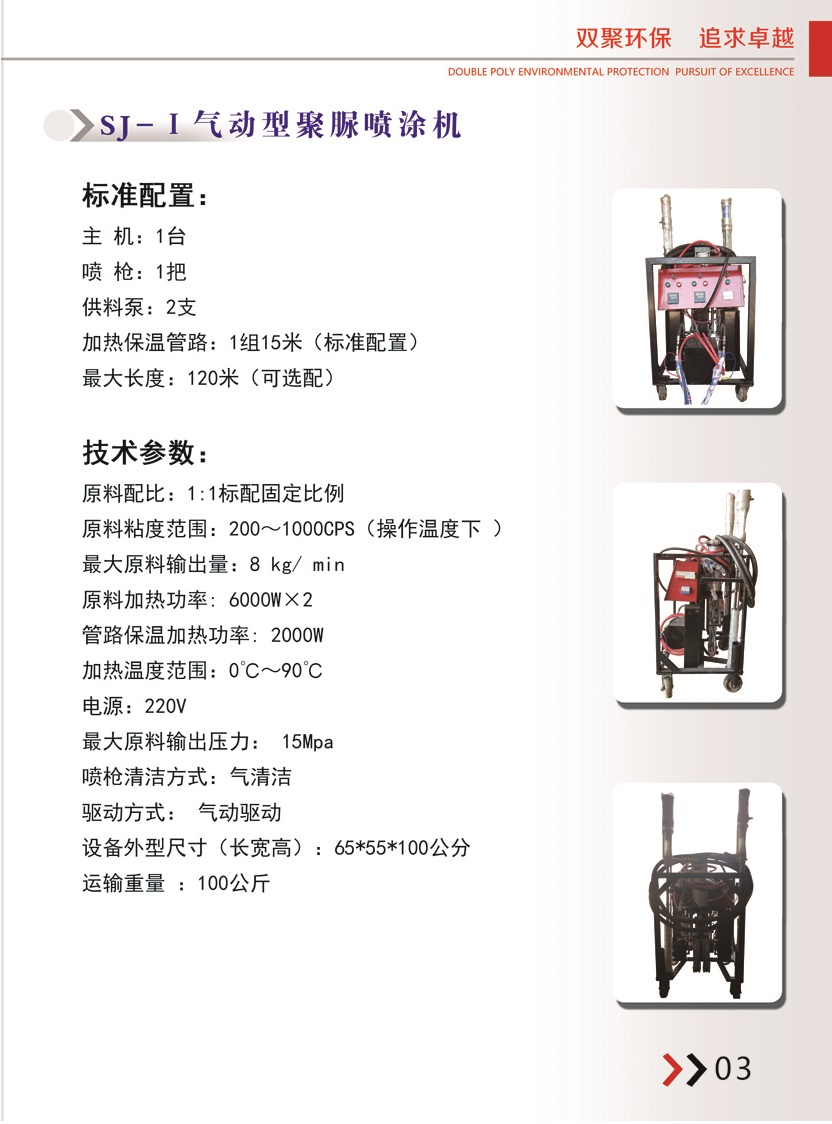 双聚环保　追求卓越

DOUBLE POLY ENVIRONMENTAL PROTECTION PURSUIT OF EXCELLENCE

SJ－I气动型聚脲喷涂机

标准配置：

主 机：1台
喷 枪：1把
供料泵：2支
加热保温管路：1组15米（标准配置）
最大长度：120米（可选配）

技术参数：

原料配比：1:1标配固定比例
原料粘度范围：200～1000CPS（操作温度下 ）
最大原料输出量：8 kg/ min
原料加热功率: 6000W×2
管路保温加热功率: 2000W
加热温度范围：0℃～90℃
电源：220V
最大原料输出压力： 15Mpa
喷枪清洁方式：气清洁
驱动方式： 气动驱动
设备外型尺寸（长宽高）：65*55*100公分
运输重量 ：100公斤

03